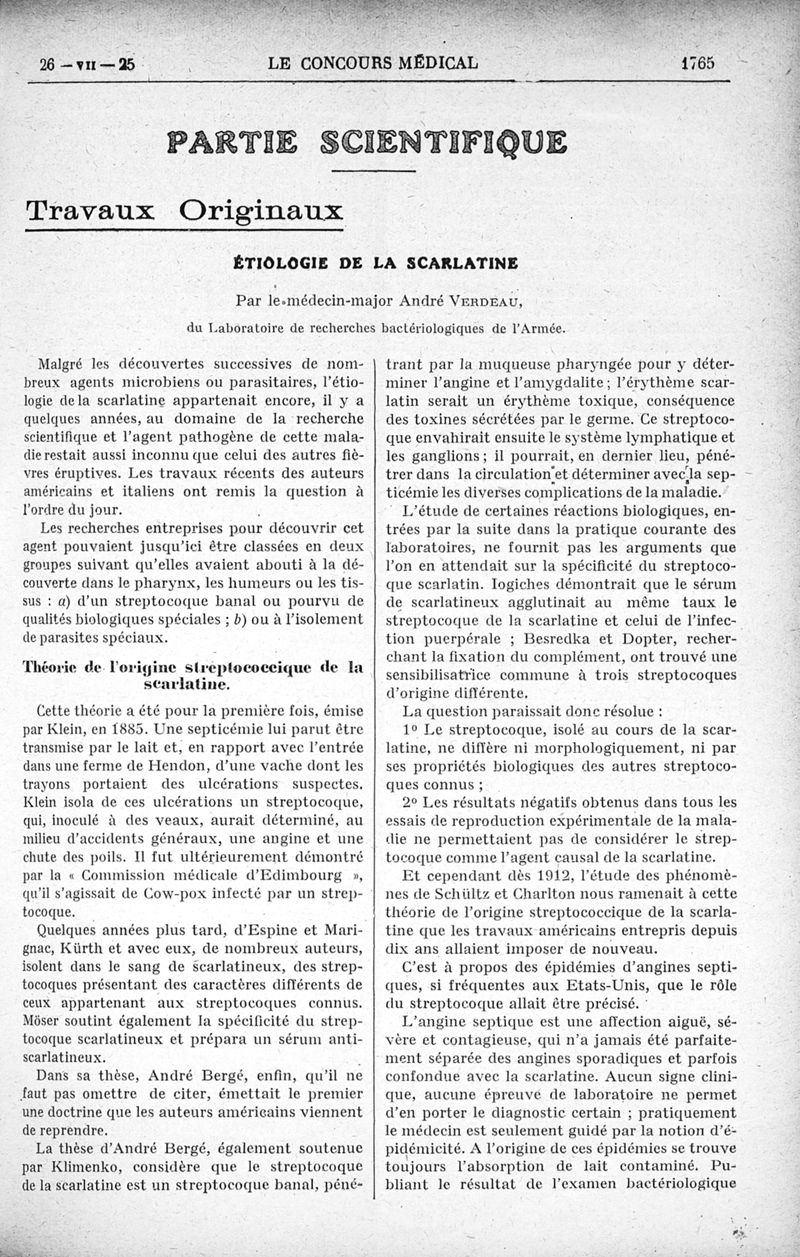 26 — VII — 25 LE CONCOURS MÉDICAL 1765

PARTIE SCIENTIFIQUE

Travaux Originaux

ÉTIOLOGIE DE LA SCARLATINE

Par le médecin-major André VERDEAU,

du Laboratoire de recherches bactériologiques de l'Armée.

Malgré les découvertes successives de nombreux agents microbiens ou parasitaires, l'étiologie de la scarlatine appartenait encore, il y a quelques années, au domaine de la recherche scientifique et l'agent pathogène de cette maladie restait aussi inconnu que celui des autres fièvres éruptives. Les travaux récents des auteurs américains et italiens ont remis la question à l'ordre du jour.

Les recherches entreprises pour découvrir cet agent pouvaient jusqu'ici être classées en deux groupes suivant qu'elles avaient abouti à la découverte dans le pharynx, les humeurs ou les tissus : a) d'un streptocoque banal ou pourvu de qualités biologiques spéciales ; b) ou à l'isolement de parasites spéciaux.

Théorie de l'origine streptococcique de la scarlatine.

Cette théorie a été pour la première fois, émise par Klein, en 1885. Une septicémie lui parut être transmise par le lait et, en rapport avec l'entrée dans une ferme de Hendon, d'une vache dont les trayons portaient des ulcérations suspectes. Klein isola de ces ulcérations un streptocoque, qui, inoculé à des veaux, aurait déterminé, au milieu d'accidents généraux, une angine et une chute des poils. Il fut ultérieurement démontré par la « Commission médicale d'Edimbourg », qu'il s'agissait de Cow-pox infecté par un streptocoque.

Quelques années plus tard, d'Espine et Marignac, Kürth et avec eux, de nombreux auteurs, isolent dans le sang de scarlatineux, des streptocoques présentant des caractères différents de ceux appartenant aux streptocoques connus. Möser soutint également la spécificité du streptocoque scarlatineux et prépara un sérum antiscarlatineux.

Dans sa thèse, André Bergé, enfin, qu'il ne faut pas omettre de citer, émettait le premier une doctrine que les auteurs américains viennent de reprendre.

La thèse d'André Bergé, également soutenue par Klimenko, considère que le streptocoque de la scarlatine est un streptocoque banal, pénétrant par la muqueuse pharyngée pour y déterminer l'angine et l'amygdalite ; l'érythème scarlatin serait un érythème toxique, conséquence des toxines sécrétées par le germe. Ce streptocoque envahirait ensuite le système lymphatique et les ganglions ; il pourrait, en dernier lieu, pénétrer dans la circulation et déterminer avec la septicémie les diverses complications de la maladie.

L'étude de certaines réactions biologiques, entrées par la suite dans la pratique courante des laboratoires, ne fournit pas les arguments que l'on en attendait sur la spécificité du streptocoque scarlatin. Iogiches démontrait que le sérum de scarlatineux agglutinait au même taux le streptocoque de la scarlatine et celui de l'infection puerpérale ; Besredka et Dopter, recherchant la fixation du complément, ont trouvé une sensibilisatrice commune à trois streptocoques d'origine différente.

La question paraissait donc résolue :

1° Le streptocoque, isolé au cours de la scarlatine, ne diffère ni morphologiquement, ni par ses propriétés biologiques des autres streptocoques connus ;

2° Les résultats négatifs obtenus dans tous les essais de reproduction expérimentale de la maladie ne permettaient pas de considérer le streptocoque comme l'agent causal de la scarlatine.

Et cependant dès 1912, l'étude des phénomènes de Schültz et Charlton nous ramenait à cette théorie de l'origine streptococcique de la scarlatine que les travaux américains entrepris depuis dix ans allaient imposer de nouveau.

C'est à propos des épidémies d'angines septiques, si fréquentes aux Etats-Unis, que le rôle du streptocoque allait être précisé.

L'angine septique est une affection aiguë, sévère et contagieuse, qui n'a jamais été parfaitement séparée des angines sporadiques et parfois confondue avec la scarlatine. Aucun signe clinique, aucune épreuve de laboratoire ne permet d'en porter le diagnostic certain ; pratiquement le médecin est seulement guidé par la notion d'épidémicité. A l'origine de ces épidémies se trouve toujours l'absorption de lait contaminé. Publiant le résultat de l'examen bactériologique